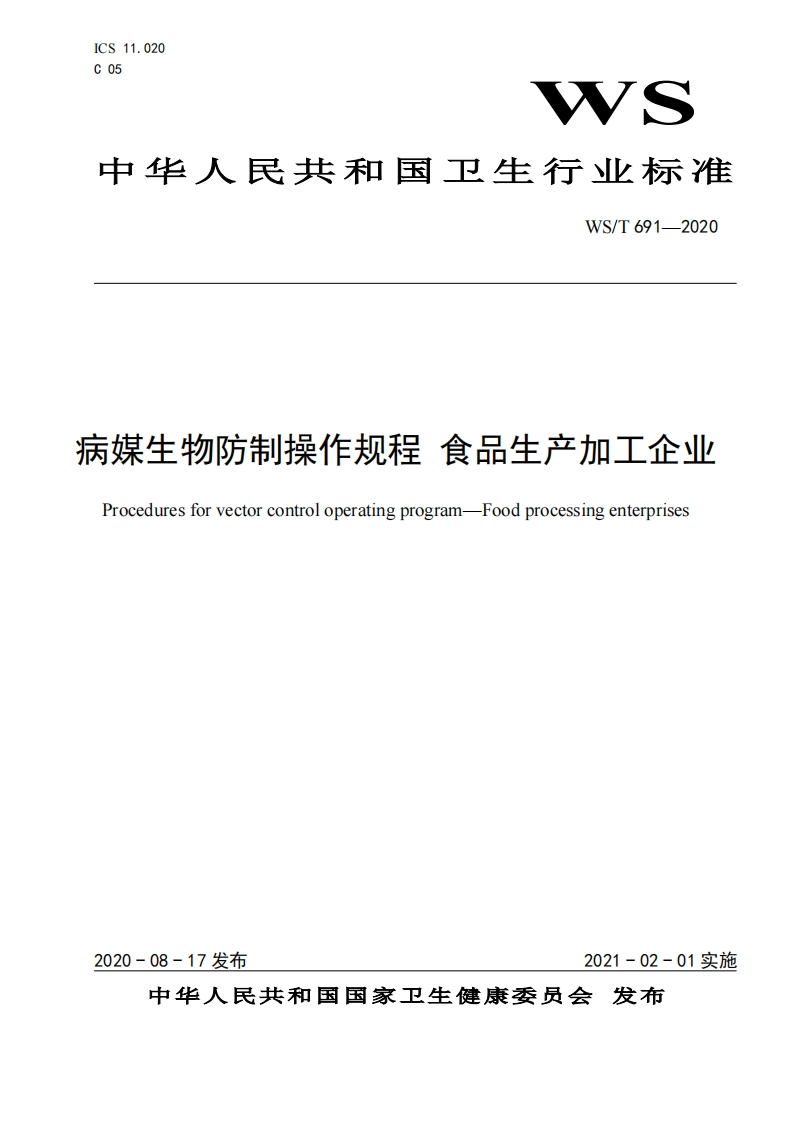 ICS 11.020
C 05

WS

中华人民共和国卫生行业标准

WS/T 691—2020

病媒生物防制操作规程 食品生产加工企业

Procedures for vector control operating program—Food processing enterprises

2020 - 08 - 17 发布

2021 - 02 - 01 实施

中华人民共和国国家卫生健康委员会 发布